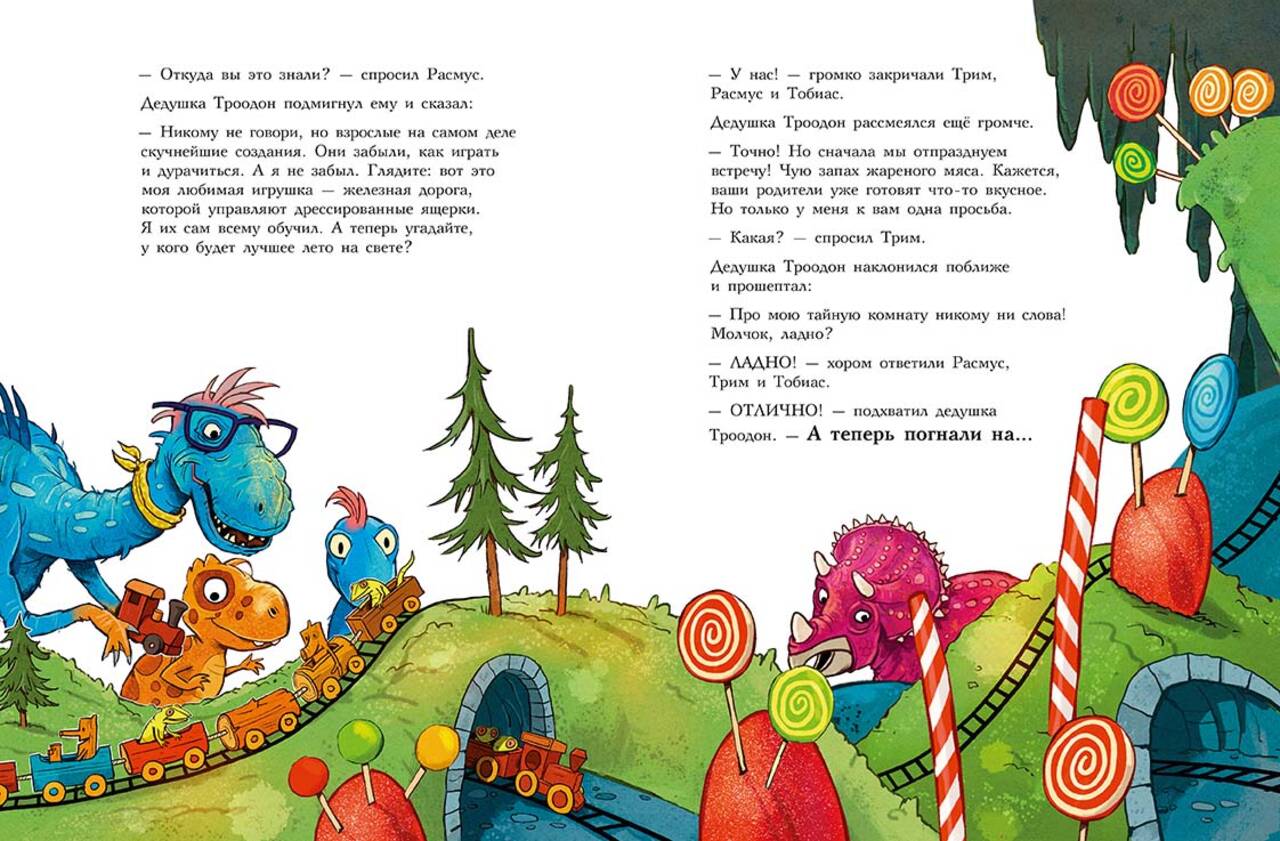 — Откуда вы это знали? — спросил Расмус.

Дедушка Троодон подмигнул ему и сказал:

— Никому не говори, но взрослые на самом деле скучнейшие создания. Они забыли, как играть и дурачиться. А я не забыл. Глядите: вот это моя любимая игрушка — железная дорога, которой управляют дрессированные ящерки. Я их сам всему обучил. А теперь угадайте, у кого будет лучшее лето на свете?

— У нас! — громко закричали Трим, Расмус и Тобиас.

Дедушка Троодон рассмеялся ещё громче.

— Точно! Но сначала мы отпразднуем встречу! Чую запах жареного мяса. Кажется, ваши родители уже готовят что-то вкусное. Но только у меня к вам одна просьба.

— Какая? — спросил Трим.

Дедушка Троодон наклонился поближе и прошептал:

— Про мою тайную комнату никому ни слова! Молчок, ладно?

— ЛАДНО! — хором ответили Расмус, Трим и Тобиас.

— ОТЛИЧНО! — подхватил дедушка Троодон. — А теперь погнали на...